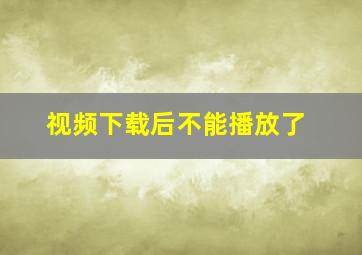 视频下载后不能播放了